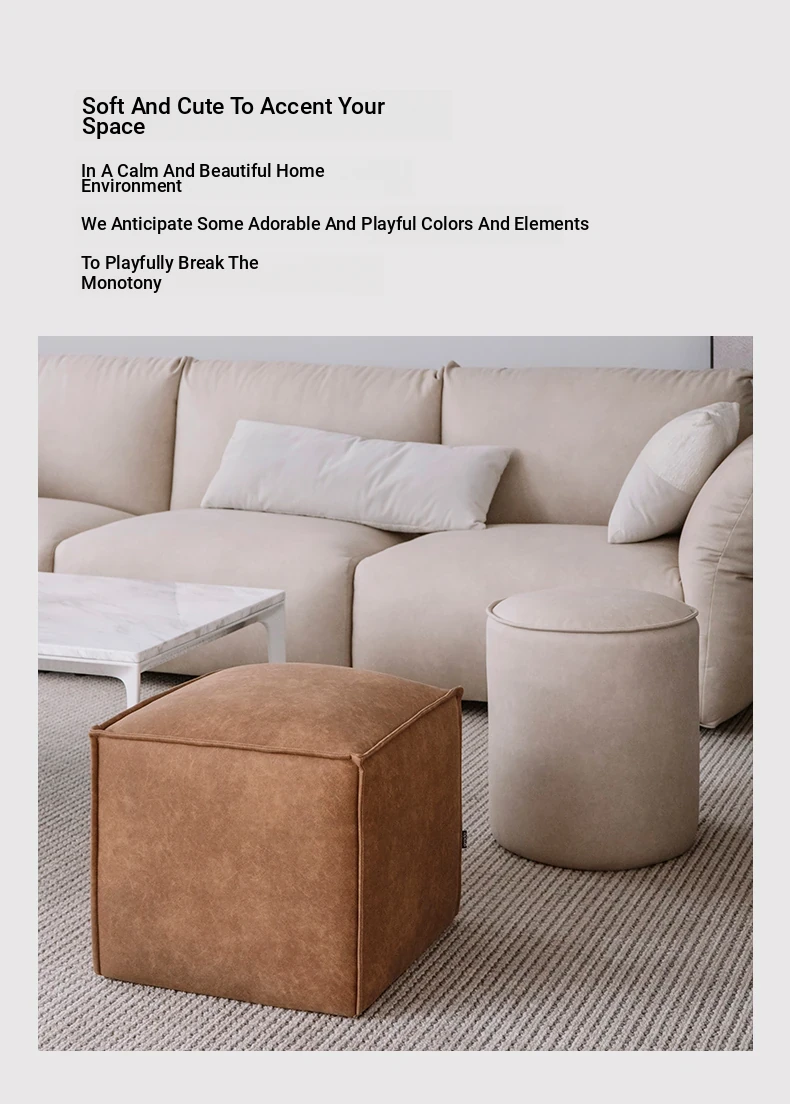 Soft And Cute To Accent Your Space

In A Calm And Beautiful Home Environment

We Anticipate Some Adorable And Playful Colors And Elements

To Playfully Break The Monotony